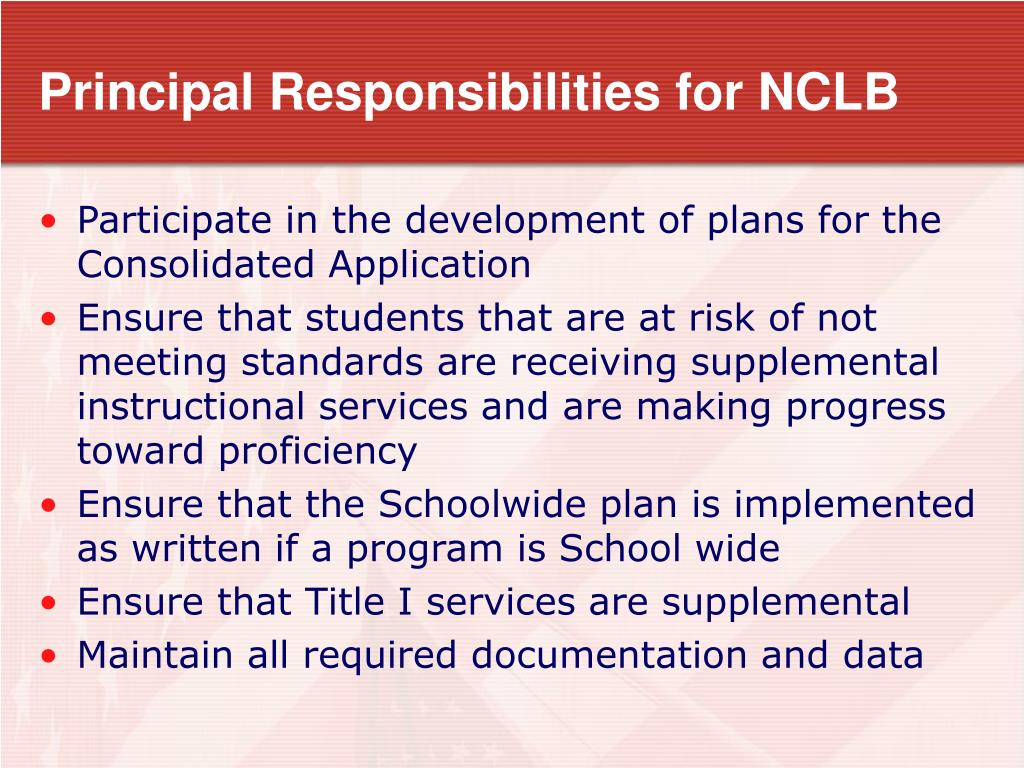 Principal Responsibilities for NCLB

• Participate in the development of plans for the Consolidated Application
• Ensure that students that are at risk of not meeting standards are receiving supplemental instructional services and are making progress toward proficiency
• Ensure that the Schoolwide plan is implemented as written if a program is School wide
• Ensure that Title I services are supplemental
• Maintain all required documentation and data